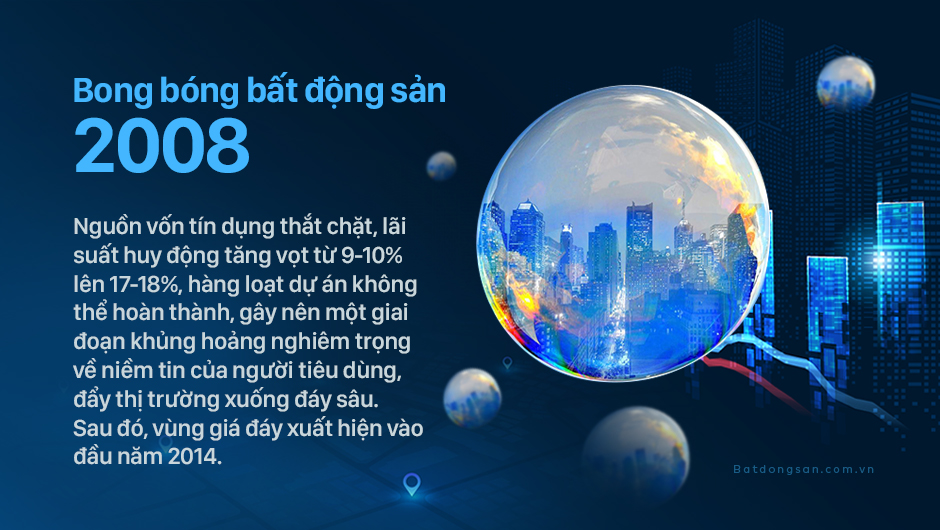 Bong bóng bất động sản
2008

Nguồn vốn tín dụng thắt chặt, lãi suất huy động tăng vọt từ 9-10% lên 17-18%, hàng loạt dự án không thể hoàn thành, gây nên một giai đoạn khủng hoảng nghiêm trọng về niềm tin của người tiêu dùng, đẩy thị trường xuống đáy sâu. Sau đó, vùng giá đáy xuất hiện vào đầu năm 2014.

Batdongsan.com.vn